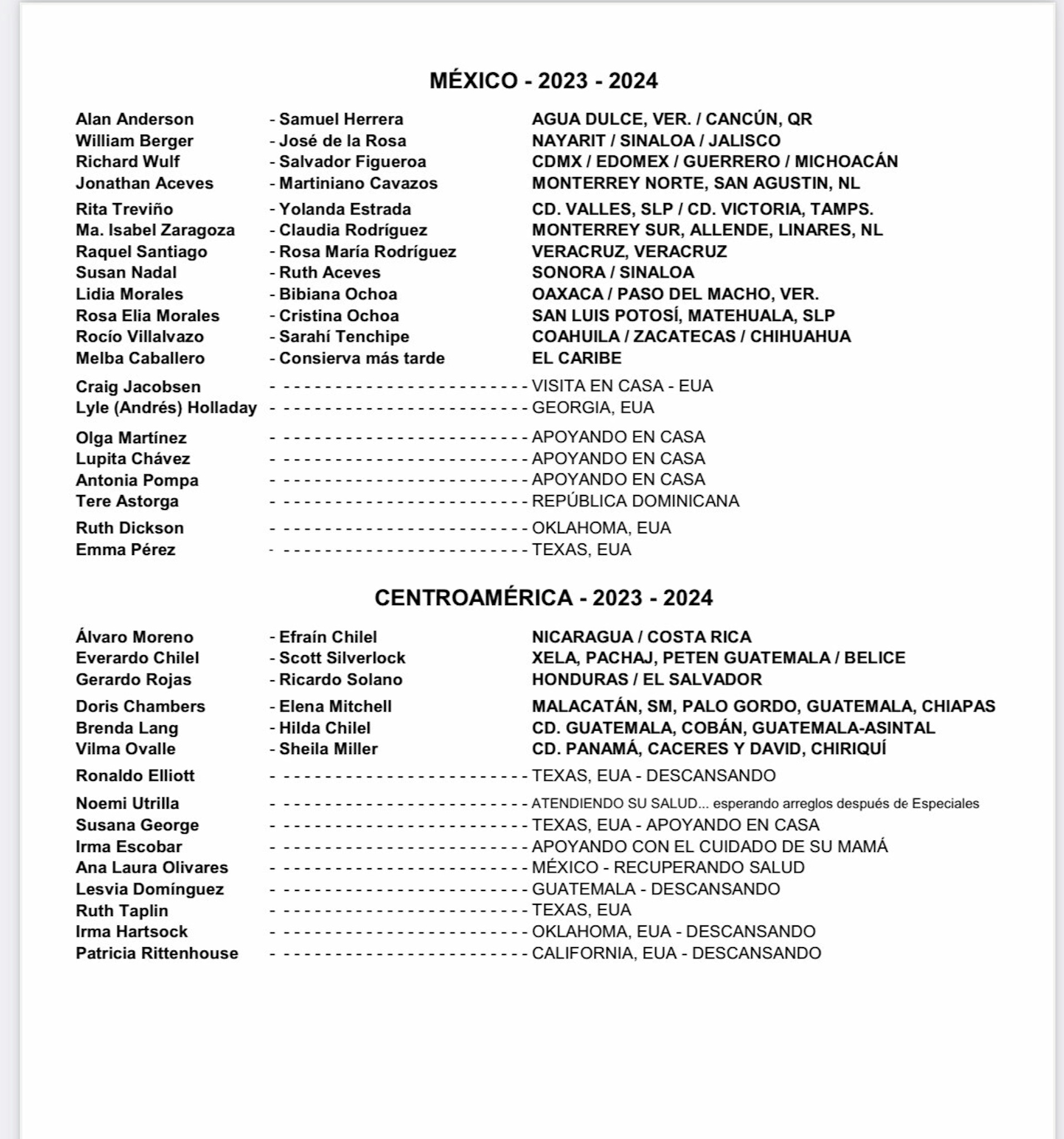 MÉXICO - 2023 - 2024

Alan Anderson - Samuel Herrera AGUA DULCE, VER. / CANCÚN, QR
William Berger - José de la Rosa NAYARIT / SINALOA / JALISCO
Richard Wulf - Salvador Figueroa CDMX / EDOMEX / GUERRERO / MICHOACÁN
Jonathan Aceves - Martiniano Cavazos MONTERREY NORTE, SAN AGUSTIN, NL

Rita Treviño - Yolanda Estrada CD. VALLES, SLP / CD. VICTORIA, TAMPS.
Ma. Isabel Zaragoza - Claudia Rodríguez MONTERREY SUR, ALLENDE, LINARES, NL
Raquel Santiago - Rosa María Rodríguez VERACRUZ, VERACRUZ
Susan Nadal - Ruth Aceves SONORA / SINALOA
Lidia Morales - Bibiana Ochoa OAXACA / PASO DEL MACHO, VER.
Rosa Elia Morales - Cristina Ochoa SAN LUIS POTOSÍ, MATEHUALA, SLP
Rocío Villalvazo - Sarahí Tenchipe COAHUILA / ZACATECAS / CHIHUAHUA
Melba Caballero - Consierva más tarde EL CARIBE

Craig Jacobsen - - - - - - - - - - - - - - - - - - - - - - - - - VISITA EN CASA - EUA
Lyle (Andrés) Holladay - - - - - - - - - - - - - - - - - - - - - - - - - GEORGIA, EUA

Olga Martínez - - - - - - - - - - - - - - - - - - - - - - - - - APOYANDO EN CASA
Lupita Chávez - - - - - - - - - - - - - - - - - - - - - - - - - APOYANDO EN CASA
Antonia Pompa - - - - - - - - - - - - - - - - - - - - - - - - - APOYANDO EN CASA
Tere Astorga - - - - - - - - - - - - - - - - - - - - - - - - - REPÚBLICA DOMINICANA

Ruth Dickson - - - - - - - - - - - - - - - - - - - - - - - - - OKLAHOMA, EUA
Emma Pérez - - - - - - - - - - - - - - - - - - - - - - - - - TEXAS, EUA

CENTROAMÉRICA - 2023 - 2024

Álvaro Moreno - Efraín Chilel NICARAGUA / COSTA RICA
Everardo Chilel - Scott Silverlock XELA, PACHAJ, PETEN GUATEMALA / BELICE
Gerardo Rojas - Ricardo Solano HONDURAS / EL SALVADOR

Doris Chambers - Elena Mitchell MALACATÁN, SM, PALO GORDO, GUATEMALA, CHIAPAS
Brenda Lang - Hilda Chilel CD. GUATEMALA, COBÁN, GUATEMALA-ASINTAL
Vilma Ovalle - Sheila Miller CD. PANAMÁ, CACERES Y DAVID, CHIRIQUÍ

Ronaldo Elliott - - - - - - - - - - - - - - - - - - - - - - - - - TEXAS, EUA - DESCANSANDO

Noemi Utrilla - - - - - - - - - - - - - - - - - - - - - - - - - ATENDIENDO SU SALUD... esperando arreglos después de Especiales
Susana George - - - - - - - - - - - - - - - - - - - - - - - - - TEXAS, EUA - APOYANDO EN CASA
Irma Escobar - - - - - - - - - - - - - - - - - - - - - - - - - APOYANDO CON EL CUIDADO DE SU MAMÁ
Ana Laura Olivares - - - - - - - - - - - - - - - - - - - - - - - - - MÉXICO - RECUPERANDO SALUD
Lesvia Domínguez - - - - - - - - - - - - - - - - - - - - - - - - - GUATEMALA - DESCANSANDO
Ruth Taplin - - - - - - - - - - - - - - - - - - - - - - - - - TEXAS, EUA
Irma Hartsock - - - - - - - - - - - - - - - - - - - - - - - - - OKLAHOMA, EUA - DESCANSANDO
Patricia Rittenhouse - - - - - - - - - - - - - - - - - - - - - - - - - CALIFORNIA, EUA - DESCANSANDO